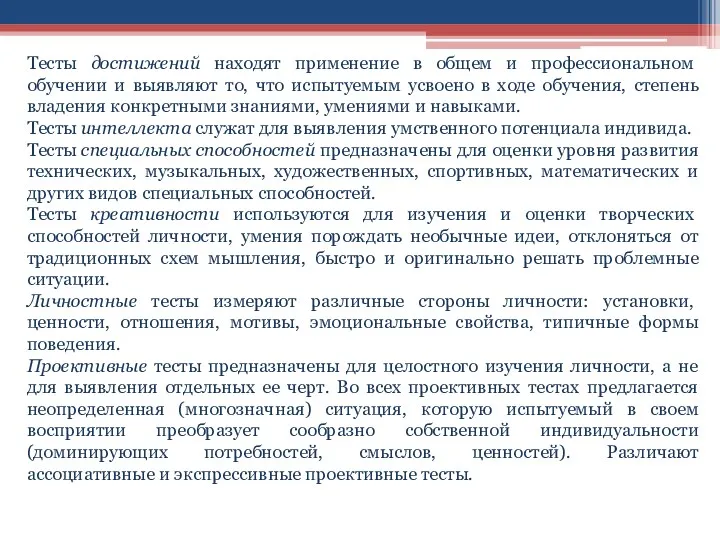 Тесты достижений находят применение в общем и профессиональном обучении и выявляют то, что испытуемым усвоено в ходе обучения, степень владения конкретными знаниями, умениями и навыками.
Тесты интеллекта служат для выявления умственного потенциала индивида.
Тесты специальных способностей предназначены для оценки уровня развития технических, музыкальных, художественных, спортивных, математических и других видов специальных способностей.
Тесты креативности используются для изучения и оценки творческих способностей личности, умения порождать необычные идеи, отклоняться от традиционных схем мышления, быстро и оригинально решать проблемные ситуации.
Личностные тесты измеряют различные стороны личности: установки, ценности, отношения, мотивы, эмоциональные свойства, типичные формы поведения.
Проективные тесты предназначены для целостного изучения личности, а не для выявления отдельных ее черт. Во всех проективных тестах предлагается неопределенная (многозначная) ситуация, которую испытуемый в своем восприятии преобразует сообразно собственной индивидуальности (доминирующих потребностей, смыслов, ценностей). Различают ассоциативные и экспрессивные проективные тесты.